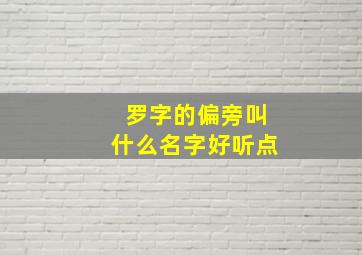 罗字的偏旁叫
什么名字好听点